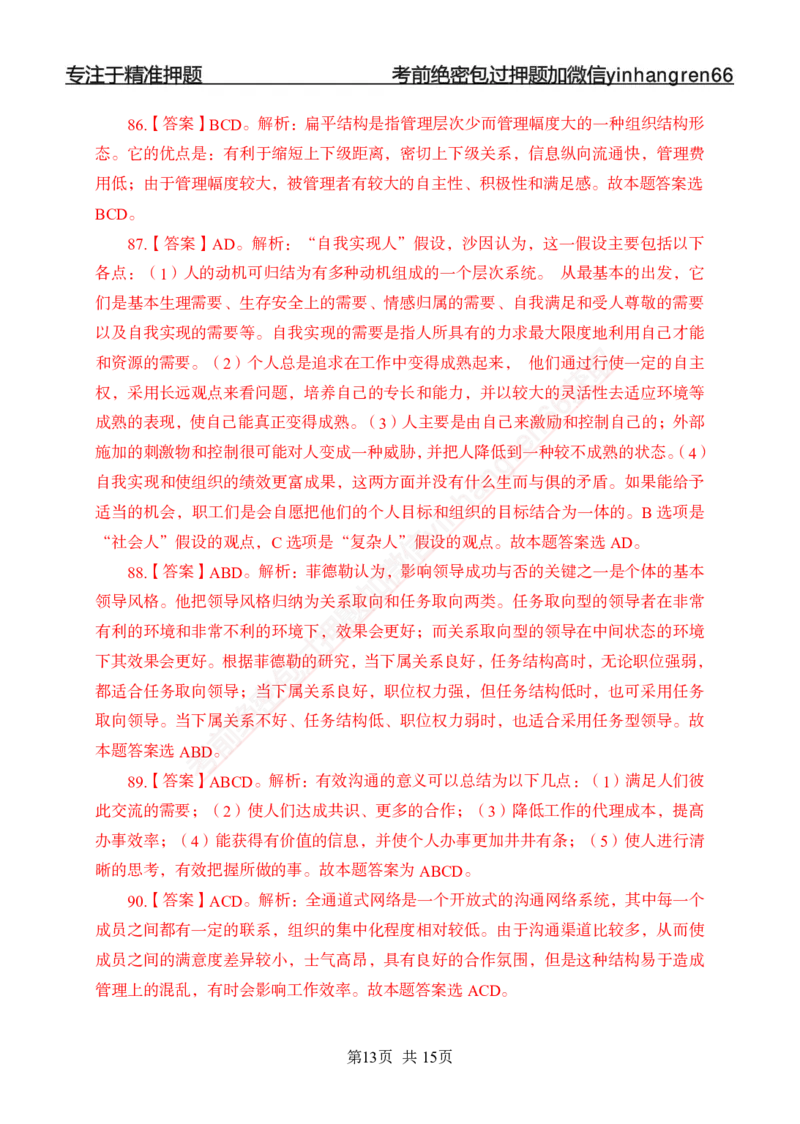 专注于精准押题 考前绝密包过押题加微信yinhangren66

86.【答案】BCD。解析：扁平结构是指管理层次少而管理幅度大的一种组织结构形态。它的优点是：有利于缩短上下级距离，密切上下级关系，信息纵向流通快，管理费用低；由于管理幅度较大，被管理者有较大的自主性、积极性和满足感。故本题答案选BCD。

87.【答案】AD。解析：“自我实现人”假设，沙因认为，这一假设主要包括以下各点：（1）人的动机可归结为有多种动机组成的一个层次系统。从最基本的出发，它们是基本生理需要、生存安全上的需要、情感归属的需要、自我满足和受人尊敬的需要以及自我实现的需要等。自我实现的需要是指人所具有的力求最大限度地利用自己才能和资源的需要。（2）个人总是追求在工作中变得成熟起来，他们通过行使一定的自主权，采用长远观点来看问题，培养自己的专长和能力，并以较大的灵活性去适应环境等成熟的表现，使自己能真正变得成熟。（3）人主要是由自己来激励和控制自己的；外部施加的刺激物和控制很可能对人变成一种威胁，并把人降低到一种较不成熟的状态。（4）自我实现和使组织的绩效更富成果，这两方面并没有什么生而与俱的矛盾。如果能给予适当的机会，职工们是会自愿把他们的个人目标和组织的目标结合为一体的。B选项是“社会人”假设的观点，C选项是“复杂人”假设的观点。故本题答案选AD。

88.【答案】ABD。解析：菲德勒认为，影响领导成功与否的关键之一是个体的基本领导风格。他把领导风格归纳为关系取向和任务取向两类。任务取向型的领导者在非常有利的环境和非常不利的环境下，效果会更好；而关系取向型的领导在中间状态的环境下其效果会更好。根据菲德勒的研究，当下属关系良好，任务结构高时，无论职位强弱，都适合任务取向领导；当下属关系良好，职位权力强，但任务结构低时，也可采用任务取向领导。当下属关系不好、任务结构低、职位权力弱时，也适合采用任务型领导。故本题答案选ABD。

89.【答案】ABCD。解析：有效沟通的意义可以总结为以下几点：（1）满足人们彼此交流的需要；（2）使人们达成共识、更多的合作；（3）降低工作的代理成本，提高办事效率；（4）能获得有价值的信息，并使个人办事更加井井有条；（5）使人进行清晰的思考，有效把握所做的事。故本题答案为ABCD。

90.【答案】ACD。解析：全通道式网络是一个开放式的沟通网络系统，其中每一个成员之间都有一定的联系，组织的集中化程度相对较低。由于沟通渠道比较多，从而使成员之间的满意度差异较小，士气高昂，具有良好的合作氛围，但是这种结构易于造成管理上的混乱，有时会影响工作效率。故本题答案选ACD。

第13页 共15页